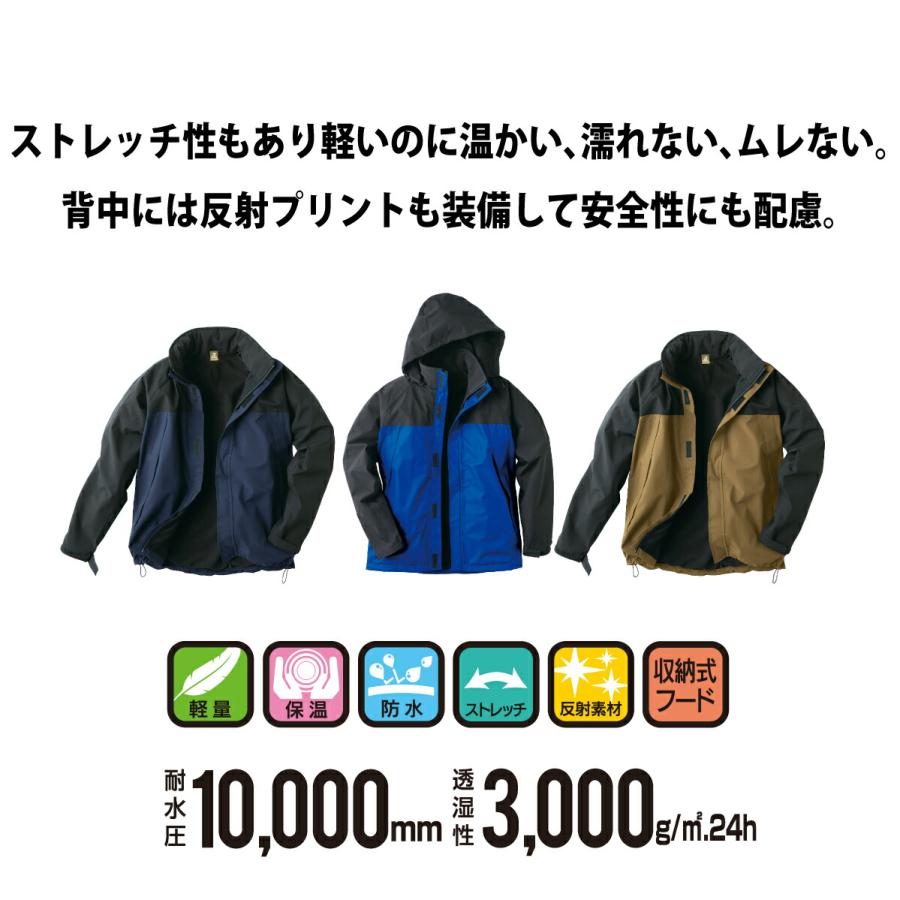 ストレッチ性もあり軽いのに温かい、濡れない、ムレない。
背中には反射プリントも装備して安全性にも配慮。

軽量
保温
防水
ストレッチ
反射素材
収納式フード

耐水圧 10,000mm 透湿性 3,000g/㎡.24h